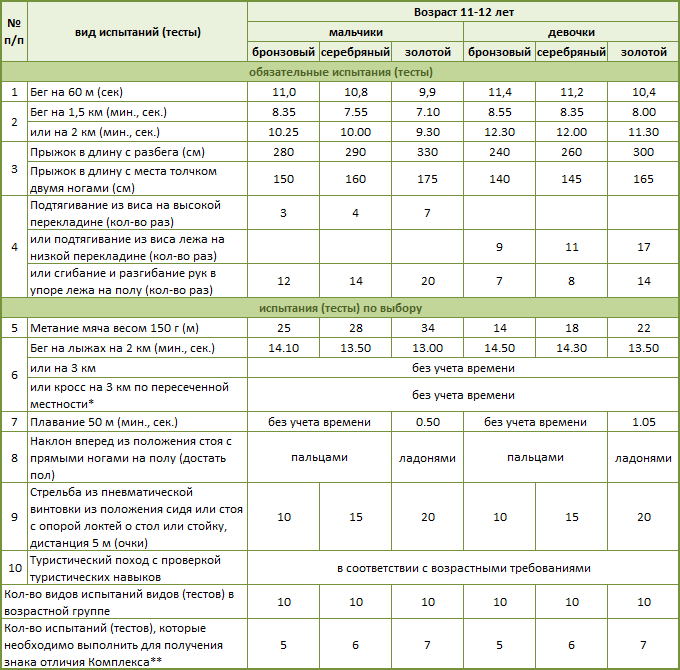 | № п/п | вид испытаний (тесты) | Возраст 11-12 лет | | | | | |
|---|---|---|---|---|---|---|---|
| | | мальчики | | | девочки | | |
| | | бронзовый | серебряный | золотой | бронзовый | серебряный | золотой |
| обязательные испытания (тесты) | | | | | | | |
| 1 | Бег на 60 м (сек) | 11,0 | 10,8 | 9,9 | 11,4 | 11,2 | 10,4 |
| 2 | Бег на 1,5 км (мин., сек.) | 8.35 | 7.55 | 7.10 | 8.55 | 8.35 | 8.00 |
| | или на 2 км (мин., сек.) | 10.25 | 10.00 | 9.30 | 12.30 | 12.00 | 11.30 |
| 3 | Прыжок в длину с разбега (см) | 280 | 290 | 330 | 240 | 260 | 300 |
| | Прыжок в длину с места толчком двумя ногами (см) | 150 | 160 | 175 | 140 | 145 | 165 |
| 4 | Подтягивание из виса на высокой перекладине (кол-во раз) | 3 | 4 | 7 | | | |
| | или подтягивание из виса лежа на низкой перекладине (кол-во раз) | | | | 9 | 11 | 17 |
| | или сгибание и разгибание рук в упоре лежа на полу (кол-во раз) | 12 | 14 | 20 | 7 | 8 | 14 |
| испытания (тесты) по выбору | | | | | | | |
| 5 | Метание мяча весом 150 г (м) | 25 | 28 | 34 | 14 | 18 | 22 |
| 6 | Бег на лыжах на 2 км (мин., сек.) | 14.10 | 13.50 | 13.00 | 14.50 | 14.30 | 13.50 |
| | или на 3 км | без учета времени | | | | | |
| | или кросс на 3 км по пересеченной местности* | без учета времени | | | | | |
| 7 | Плавание 50 м (мин., сек.) | без учета времени | | 0.50 | без учета времени | | 1.05 |
| 8 | Наклон вперед из положения стоя с прямыми ногами на полу (достать пол) | пальцами | | ладонями | пальцами | | ладонями |
| 9 | Стрельба из пневматической винтовки из положения сидя или стоя с опорой локтей о стол или стойку, дистанция 5 м (очки) | 10 | 15 | 20 | 10 | 15 | 20 |
| 10 | Туристический поход с проверкой туристических навыков | в соответствии с возрастными требованиями | | | | | |
| Кол-во видов испытаний видов (тестов) в возрастной группе | | 10 | 10 | 10 | 10 | 10 | 10 |
| Кол-во испытаний (тестов), которые необходимо выполнить для получения знака отличия Комплекса** | | 5 | 6 | 7 | 5 | 6 | 7 |